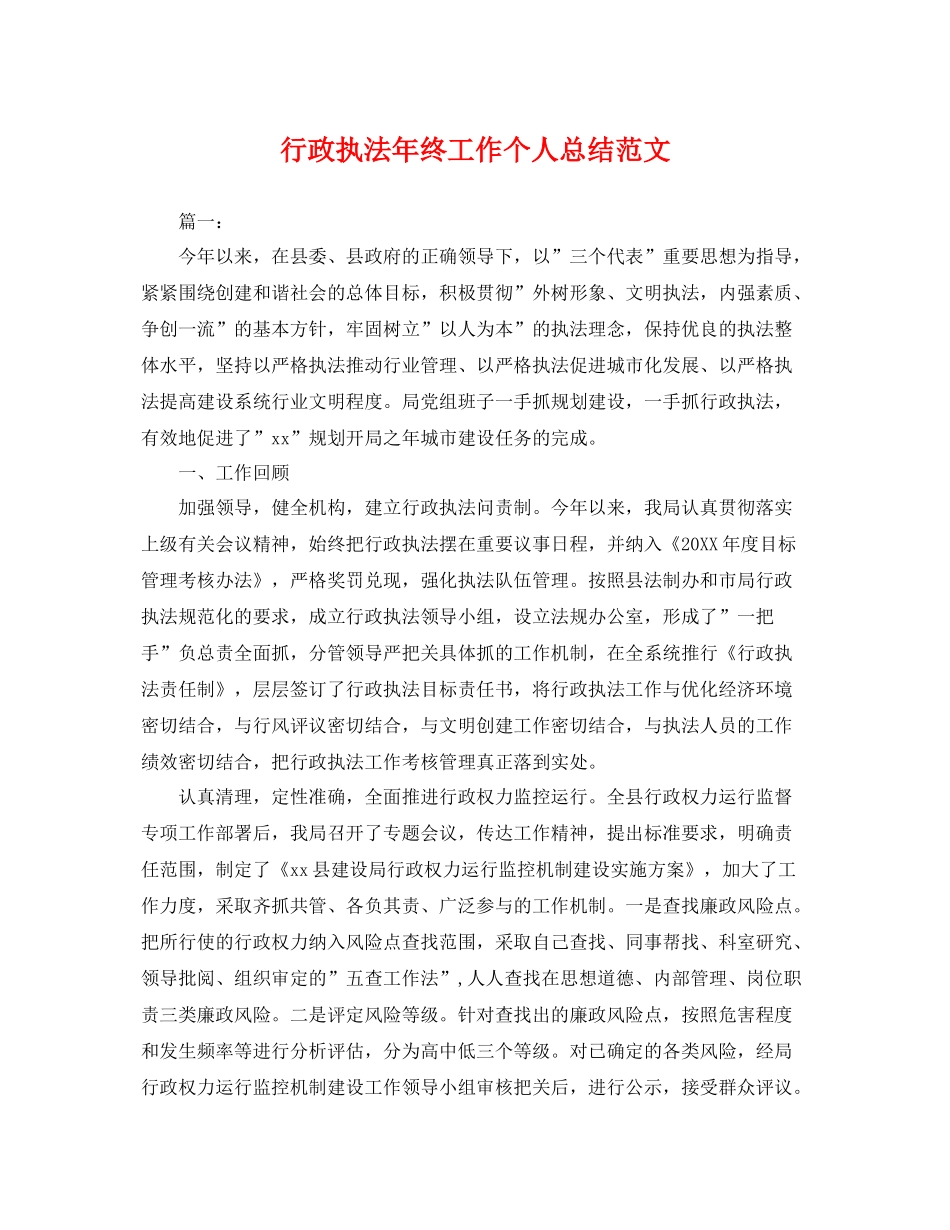 行政执法年终工作个人总结范文

篇一：

今年以来，在县委、县政府的正确领导下，以”三个代表”重要思想为指导，紧紧围绕创建和谐社会的总体目标，积极贯彻”外树形象、文明执法，内强素质、争创一流”的基本方针，牢固树立”以人为本”的执法理念，保持优良的执法整体水平，坚持以严格执法推动行业管理、以严格执法促进城市化发展、以严格执法提高建设系统行业文明程度。局党组班子一手抓规划建设，一手抓行政执法，有效地促进了”xx”规划开局之年城市建设任务的完成。

一、工作回顾

加强领导，健全机构，建立行政执法问责制。今年以来，我局认真贯彻落实上级有关会议精神，始终把行政执法摆在重要议事日程，并纳入《20XX年度目标管理考核办法》，严格奖罚兑现，强化执法队伍管理。按照县法制办和市局行政执法规范化的要求，成立行政执法领导小组，设立法规办公室，形成了”一把手”负总责全面抓，分管领导严把关具体抓的工作机制，在全系统推行《行政执法责任制》，层层签订了行政执法目标责任书，将行政执法工作与优化经济环境密切结合，与行风评议密切结合，与文明创建工作密切结合，与执法人员的工作绩效密切结合，把行政执法工作考核管理真正落到实处。

认真清理，定性准确，全面推进行政权力监控运行。全县行政权力运行监督专项工作部署后，我局召开了专题会议，传达工作精神，提出标准要求，明确责任范围，制定了《xx县建设局行政权力运行监控机制建设实施方案》，加大了工作力度，采取齐抓共管、各负其责、广泛参与的工作机制。一是查找廉政风险点。把所行使的行政权力纳入风险点查找范围，采取自己查找、同事帮找、科室研究、领导批阅、组织审定的”五查工作法”,人人查找在思想道德、内部管理、岗位职责三类廉政风险。二是评定风险等级。针对查找出的廉政风险点，按照危害程度和发生频率等进行分析评估，分为高中低三个等级。对已确定的各类风险，经局行政权力运行监控机制建设工作领导小组审核把关后，进行公示，接受群众评议。